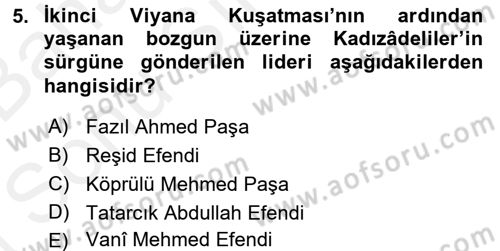 5. İkinci Viyana Kuşatması'nın ardından yaşanan bozgun üzerine Kadızâdeliler'in sürgüne gönderilen lideri aşağıdakilerden hangisidir?

A) Fazıl Ahmed Paşa
B) Reşid Efendi
C) Köprülü Mehmed Paşa
D) Tatarcık Abdullah Efendi
E) Vanî Mehmed Efendi

www.aofsoru.com